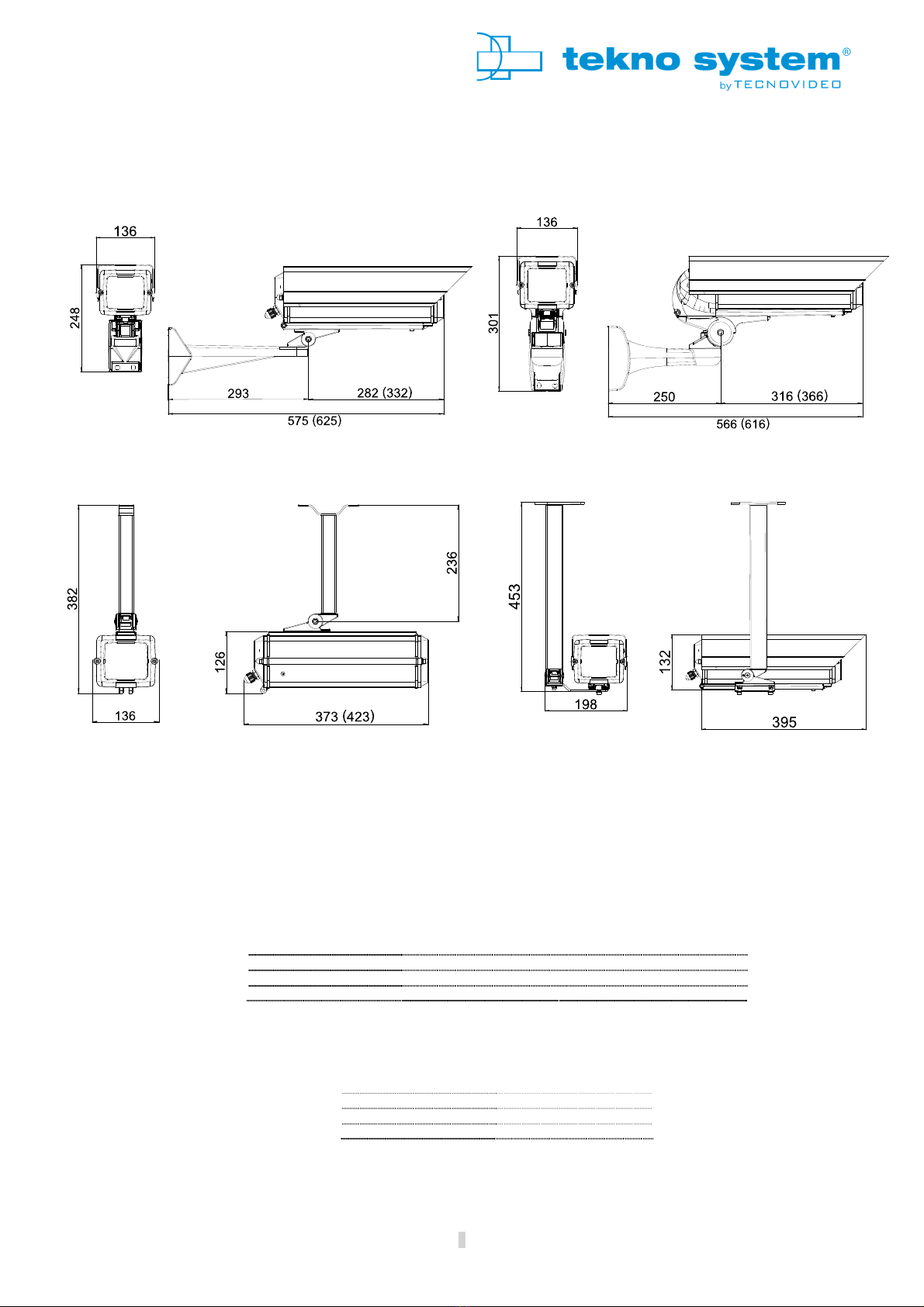 tekno system®
by TECNOVIDEO

136
248
293
282 (332)
575 (625)

136
301
250
316 (366)
566 (616)

382
136

236
126
373 (423)

453
198

132
395